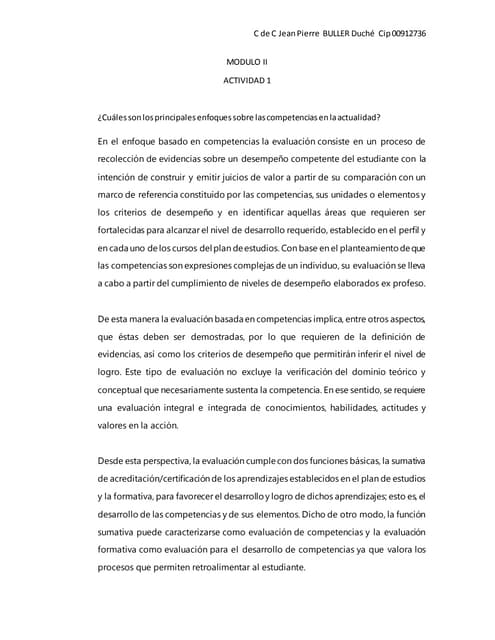 C de C Jean Pierre BULLER Duché Cip 00912736

MODULO II

ACTIVIDAD 1

¿Cuáles son los principales enfoques sobre las competencias en la actualidad?

En el enfoque basado en competencias la evaluación consiste en un proceso de recolección de evidencias sobre un desempeño competente del estudiante con la intención de construir y emitir juicios de valor a partir de su comparación con un marco de referencia constituido por las competencias, sus unidades o elementos y los criterios de desempeño y en identificar aquellas áreas que requieren ser fortalecidas para alcanzar el nivel de desarrollo requerido, establecido en el perfil y en cada uno de los cursos del plan de estudios. Con base en el planteamiento de que las competencias son expresiones complejas de un individuo, su evaluación se lleva a cabo a partir del cumplimiento de niveles de desempeño elaborados ex profeso.

De esta manera la evaluación basada en competencias implica, entre otros aspectos, que éstas deben ser demostradas, por lo que requieren de la definición de evidencias, así como los criterios de desempeño que permitirán inferir el nivel de logro. Este tipo de evaluación no excluye la verificación del dominio teórico y conceptual que necesariamente sustenta la competencia. En ese sentido, se requiere una evaluación integral e integrada de conocimientos, habilidades, actitudes y valores en la acción.

Desde esta perspectiva, la evaluación cumple con dos funciones básicas, la sumativa de acreditación/certificación de los aprendizajes establecidos en el plan de estudios y la formativa, para favorecer el desarrollo y logro de dichos aprendizajes; esto es, el desarrollo de las competencias y de sus elementos. Dicho de otro modo, la función sumativa puede caracterizarse como evaluación de competencias y la evaluación formativa como evaluación para el desarrollo de competencias ya que valora los procesos que permiten retroalimentar al estudiante.